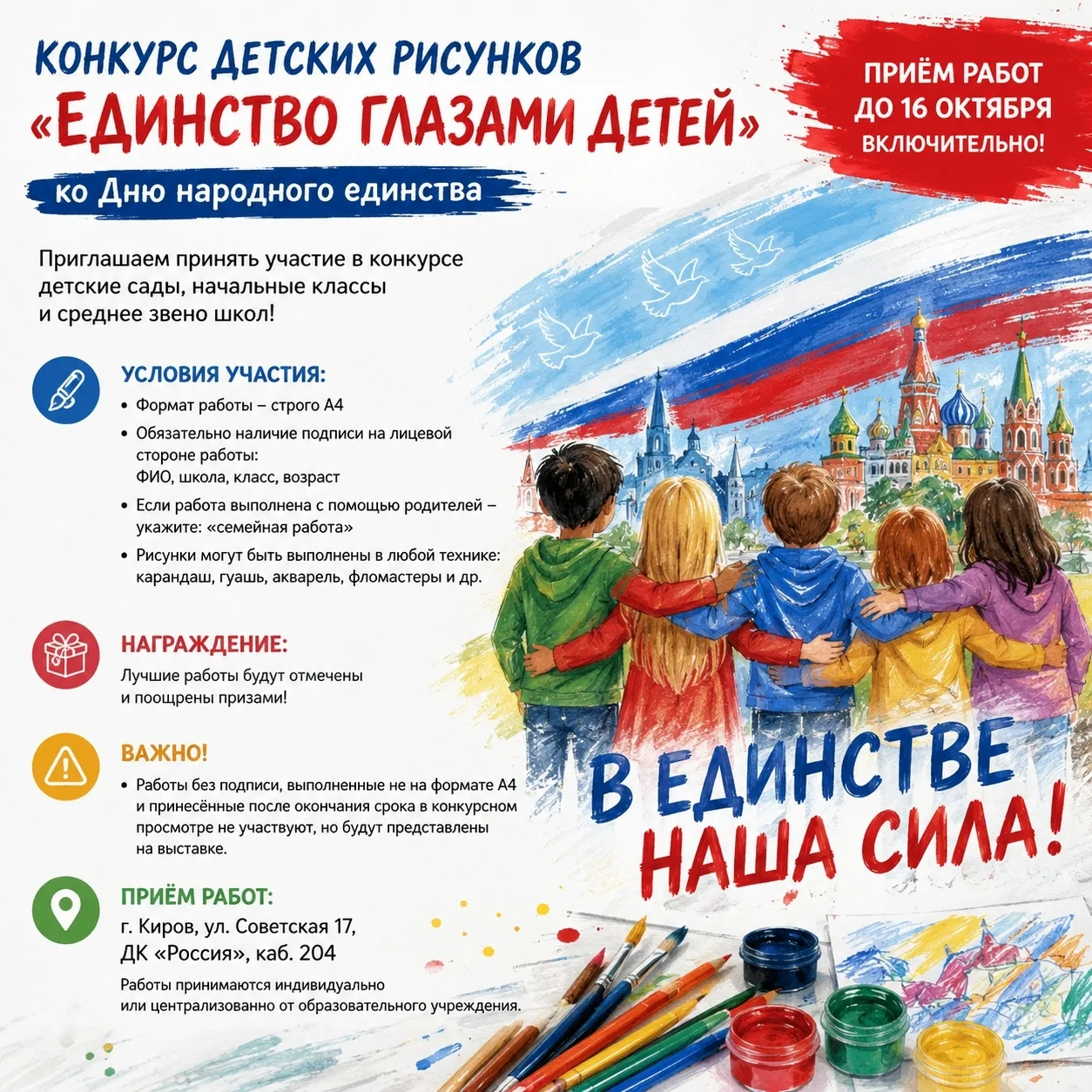 КОНКУРС ДЕТСКИХ РИСУНКОВ
«ЕДИНСТВО ГЛАЗАМИ ДЕТЕЙ»

ко Дню народного единства

ПРИЁМ РАБОТ ДО 16 ОКТЯБРЯ ВКЛЮЧИТЕЛЬНО!

Приглашаем принять участие в конкурсе детские сады, начальные классы и среднее звено школ!

УСЛОВИЯ УЧАСТИЯ:

• Формат работы – строго А4
• Обязательно наличие подписи на лицевой стороне работы: ФИО, школа, класс, возраст
• Если работа выполнена с помощью родителей – укажите: «семейная работа»
• Рисунки могут быть выполнены в любой технике: карандаш, гуашь, акварель, фломастеры и др.

НАГРАЖДЕНИЕ:

Лучшие работы будут отмечены и поощрены призами!

ВАЖНО!

• Работы без подписи, выполненные не на формате А4 и принесённые после окончания срока в конкурсном просмотре не участвуют, но будут представлены на выставке.

ПРИЁМ РАБОТ:

г. Киров, ул. Советская 17,
ДК «Россия», каб. 204

Работы принимаются индивидуально или централизованно от образовательного учреждения.

В ЕДИНСТВЕ НАША СИЛА!